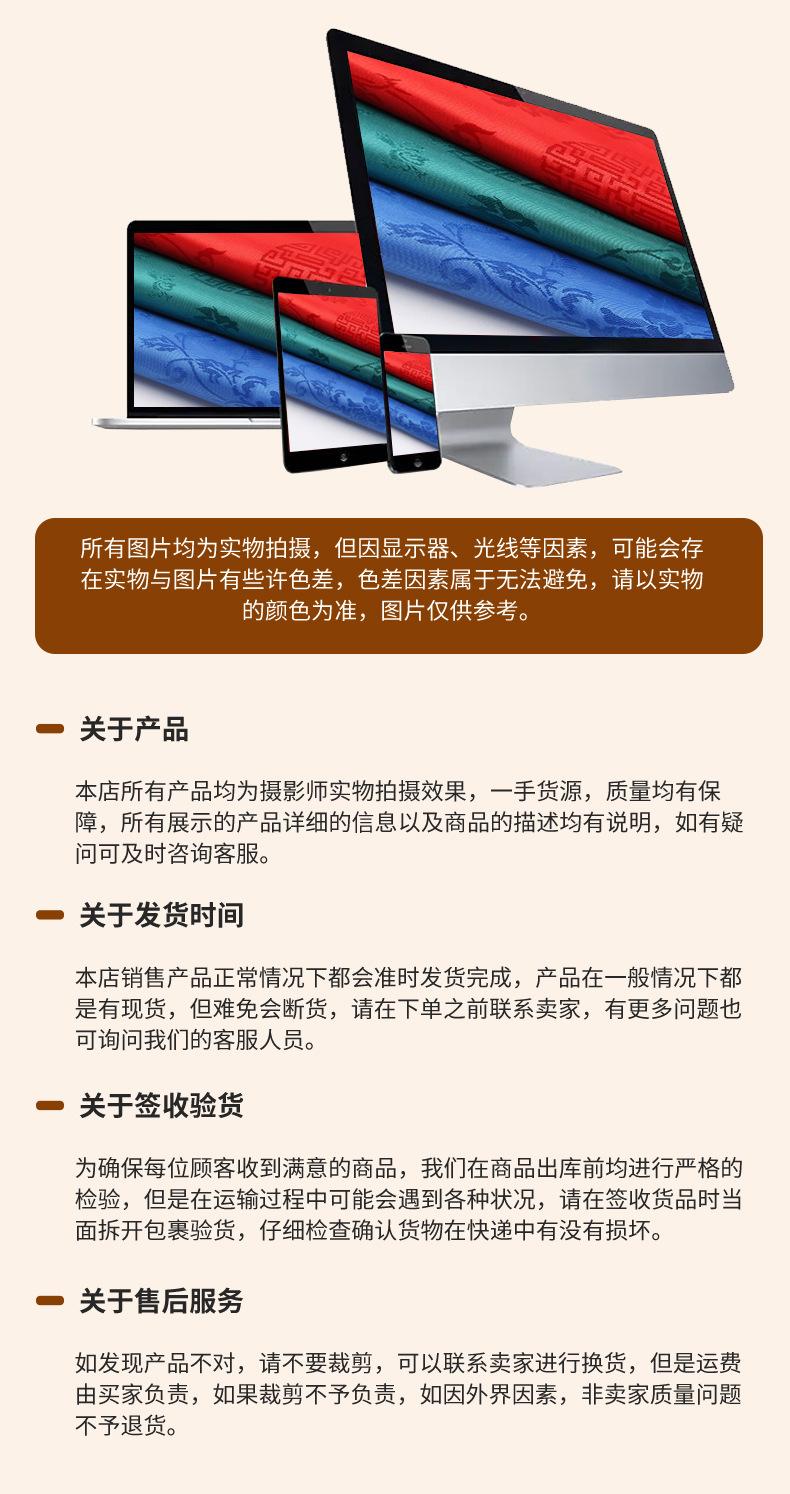 所有图片均为实物拍摄，但因显示器、光线等因素，可能会存在实物与图片有些许色差，色差因素属于无法避免，请以实物的颜色为准，图片仅供参考。

关于产品

本店所有产品均为摄影师实物拍摄效果，一手货源，质量均有保障，所有展示的产品详细的信息以及商品的描述均有说明，如有疑问可及时咨询客服。

关于发货时间

本店销售产品正常情况下都会准时发货完成，产品在一般情况下都是有现货，但难免会断货，请在下单之前联系卖家，有更多问题也可询问我们的客服人员。

关于签收验货

为确保每位顾客收到满意的商品，我们在商品出库前均进行严格的检验，但是在运输过程中可能会遇到各种状况，请在签收货品时当面拆开包裹验货，仔细检查确认货物在快递中有没有损坏。

关于售后服务

如发现产品不对，请不要裁剪，可以联系卖家进行换货，但是运费由买家负责，如果裁剪不予负责，如因外界因素，非卖家质量问题不予退货。